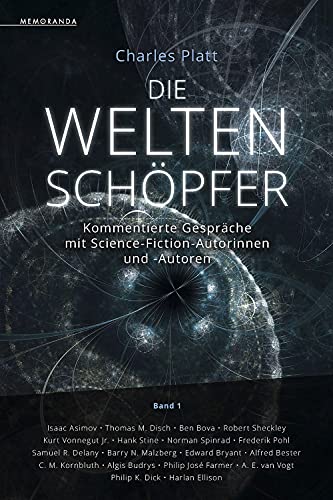 MEMORANDA

Charles Platt

DIE WELTEN SCHÖPFER

Kommentierte Gespräche mit Science-Fiction-Autorinnen und -Autoren

Band 1

Isaac Asimov • Thomas M. Disch • Ben Bova • Robert Sheckley Kurt Vonnegut Jr. • Hank Stine • Norman Spinrad • Frederik Pohl Samuel R. Delany • Barry N. Malzberg • Edward Bryant • Alfred Bester C. M. Kornbluth • Algis Budrys • Philip José Farmer • A. E. van Vogt Philip K. Dick • Harlan Ellison